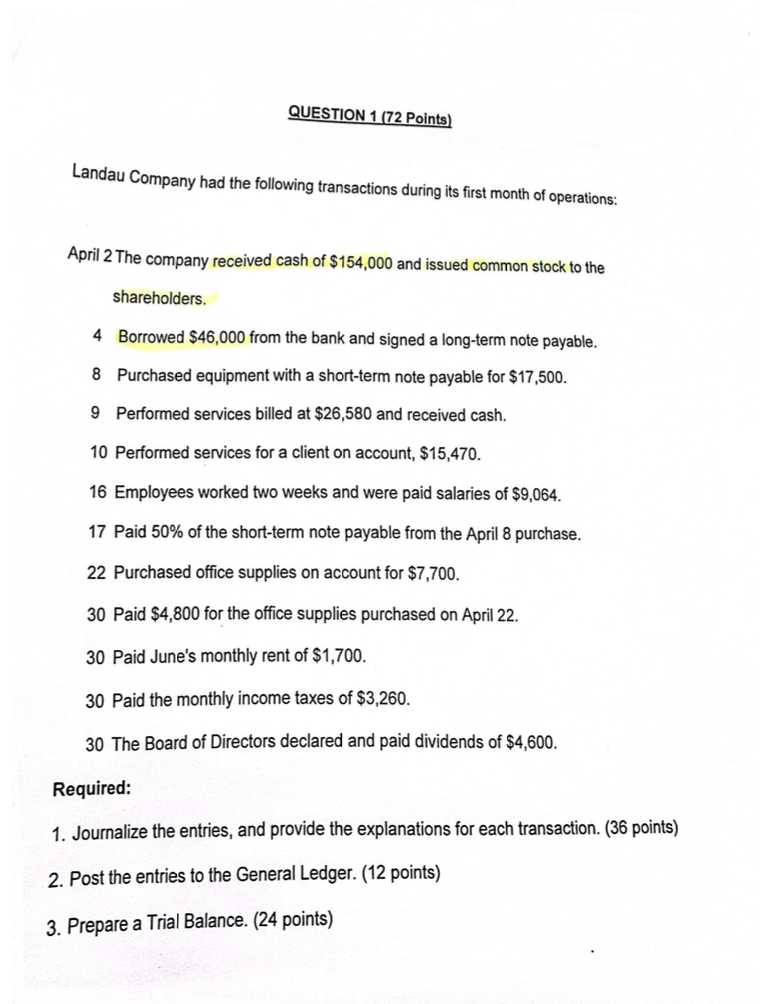 QUESTION 1 (72 Points)

Landau Company had the following transactions during its first month of operations:

April 2 The company received cash of \$154,000 and issued common stock to the shareholders.

4 Borrowed \$46,000 from the bank and signed a long-term note payable.

8 Purchased equipment with a short-term note payable for \$17,500.

9 Performed services billed at \$26,580 and received cash.

10 Performed services for a client on account, \$15,470.

16 Employees worked two weeks and were paid salaries of \$9,064.

17 Paid 50% of the short-term note payable from the April 8 purchase.

22 Purchased office supplies on account for \$7,700.

30 Paid \$4,800 for the office supplies purchased on April 22.

30 Paid June's monthly rent of \$1,700.

30 Paid the monthly income taxes of \$3,260.

30 The Board of Directors declared and paid dividends of \$4,600.

Required:

1. Journalize the entries, and provide the explanations for each transaction. (36 points)

2. Post the entries to the General Ledger. (12 points)

3. Prepare a Trial Balance. (24 points)